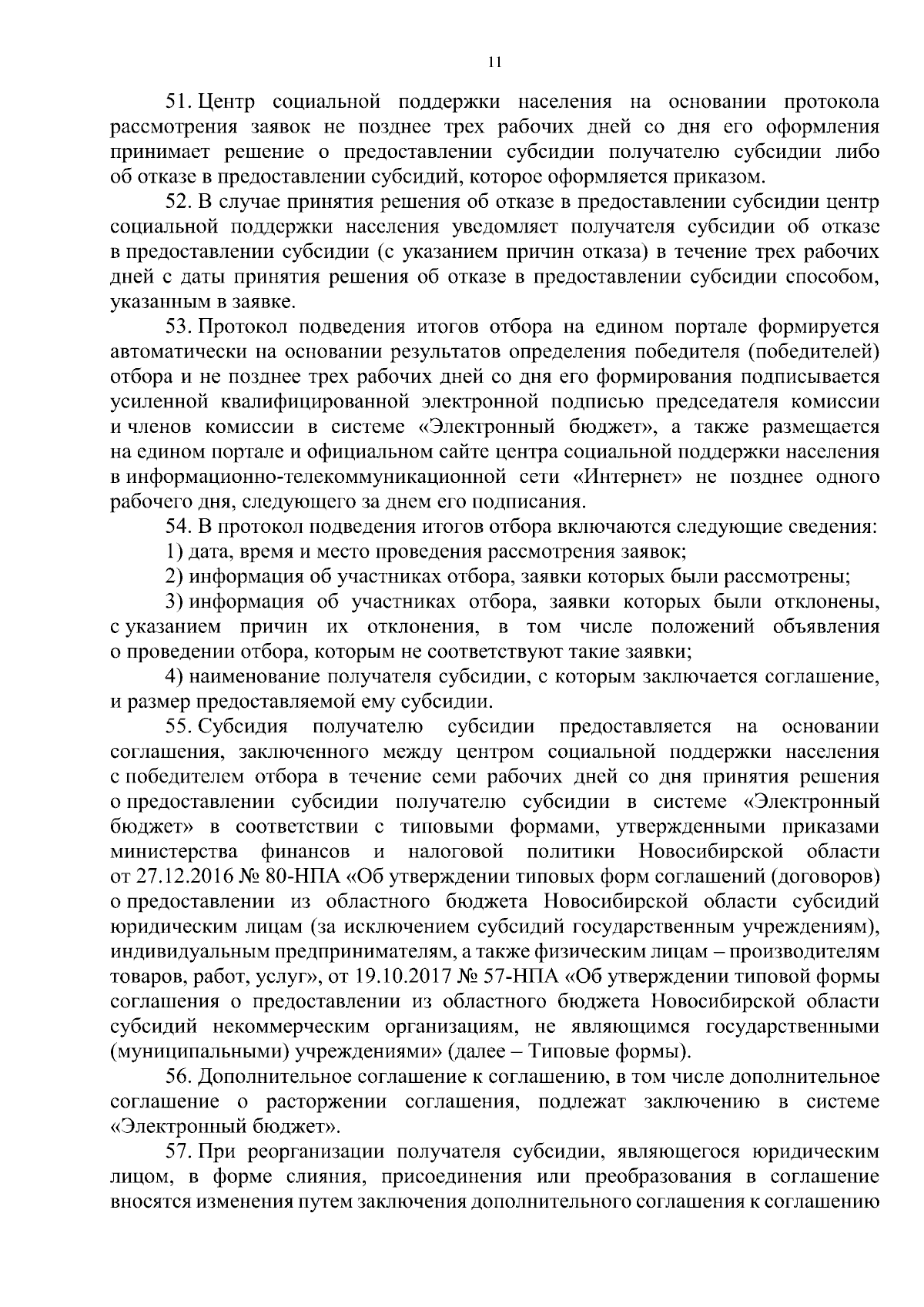 11

51. Центр социальной поддержки населения на основании протокола рассмотрения заявок не позднее трех рабочих дней со дня его оформления принимает решение о предоставлении субсидии получателю субсидии либо об отказе в предоставлении субсидий, которое оформляется приказом.

52. В случае принятия решения об отказе в предоставлении субсидии центр социальной поддержки населения уведомляет получателя субсидии об отказе в предоставлении субсидии (с указанием причин отказа) в течение трех рабочих дней с даты принятия решения об отказе в предоставлении субсидии способом, указанным в заявке.

53. Протокол подведения итогов отбора на едином портале формируется автоматически на основании результатов определения победителя (победителей) отбора и не позднее трех рабочих дней со дня его формирования подписывается усиленной квалифицированной электронной подписью председателя комиссии и членов комиссии в системе «Электронный бюджет», а также размещается на едином портале и официальном сайте центра социальной поддержки населения в информационно-телекоммуникационной сети «Интернет» не позднее одного рабочего дня, следующего за днем его подписания.

54. В протокол подведения итогов отбора включаются следующие сведения:

1) дата, время и место проведения рассмотрения заявок;

2) информация об участниках отбора, заявки которых были рассмотрены;

3) информация об участниках отбора, заявки которых были отклонены, с указанием причин их отклонения, в том числе положений объявления о проведении отбора, которым не соответствуют такие заявки;

4) наименование получателя субсидии, с которым заключается соглашение, и размер предоставляемой ему субсидии.

55. Субсидия получателю субсидии предоставляется на основании соглашения, заключенного между центром социальной поддержки населения с победителем отбора в течение семи рабочих дней со дня принятия решения о предоставлении субсидии получателю субсидии в системе «Электронный бюджет» в соответствии с типовыми формами, утвержденными приказами министерства финансов и налоговой политики Новосибирской области от 27.12.2016 № 80-НПА «Об утверждении типовых форм соглашений (договоров) о предоставлении из областного бюджета Новосибирской области субсидий юридическим лицам (за исключением субсидий государственным учреждениям), индивидуальным предпринимателям, а также физическим лицам – производителям товаров, работ, услуг», от 19.10.2017 № 57-НПА «Об утверждении типовой формы соглашения о предоставлении из областного бюджета Новосибирской области субсидий некоммерческим организациям, не являющимся государственными (муниципальными) учреждениями» (далее – Типовые формы).

56. Дополнительное соглашение к соглашению, в том числе дополнительное соглашение о расторжении соглашения, подлежат заключению в системе «Электронный бюджет».

57. При реорганизации получателя субсидии, являющегося юридическим лицом, в форме слияния, присоединения или преобразования в соглашение вносятся изменения путем заключения дополнительного соглашения к соглашению